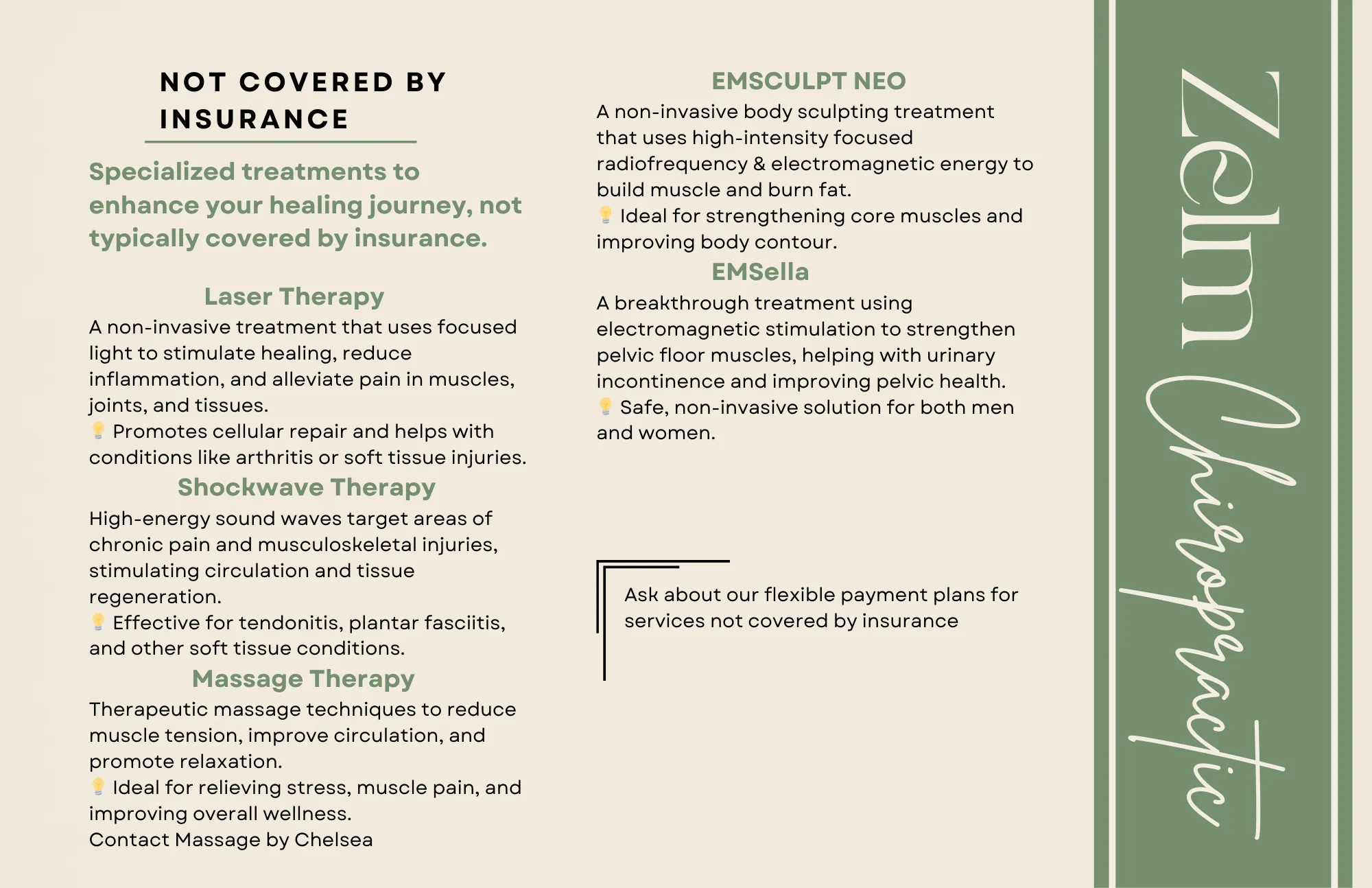 NOT COVERED BY INSURANCE

Specialized treatments to enhance your healing journey, not typically covered by insurance.

Laser Therapy

A non-invasive treatment that uses focused light to stimulate healing, reduce inflammation, and alleviate pain in muscles, joints, and tissues.
💡 Promotes cellular repair and helps with conditions like arthritis or soft tissue injuries.

Shockwave Therapy

High-energy sound waves target areas of chronic pain and musculoskeletal injuries, stimulating circulation and tissue regeneration.
💡 Effective for tendonitis, plantar fasciitis, and other soft tissue conditions.

Massage Therapy

Therapeutic massage techniques to reduce muscle tension, improve circulation, and promote relaxation.
💡 Ideal for relieving stress, muscle pain, and improving overall wellness.
Contact Massage by Chelsea

EMSCULPT NEO

A non-invasive body sculpting treatment that uses high-intensity focused radiofrequency & electromagnetic energy to build muscle and burn fat.
💡 Ideal for strengthening core muscles and improving body contour.

EMSella

A breakthrough treatment using electromagnetic stimulation to strengthen pelvic floor muscles, helping with urinary incontinence and improving pelvic health.
💡 Safe, non-invasive solution for both men and women.

Ask about our flexible payment plans for services not covered by insurance

Zelm Chiropractic